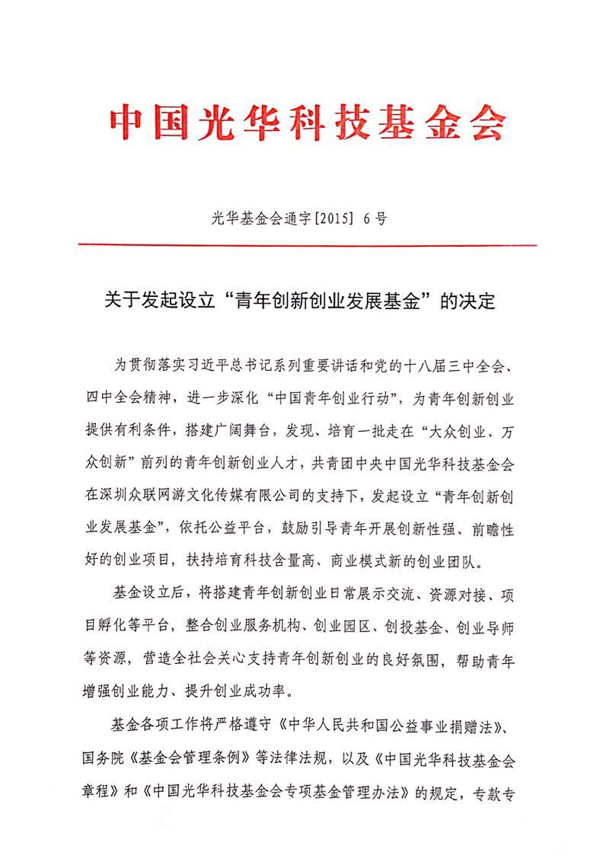 中国光华科技基金会

光华基金会通字[2015] 6号

关于发起设立“青年创新创业发展基金”的决定

为贯彻落实习近平总书记系列重要讲话和党的十八届三中全会、四中全会精神，进一步深化“中国青年创业行动”，为青年创新创业提供有利条件，搭建广阔舞台，发现、培育一批走在“大众创业、万众创新”前列的青年创新创业人才，共青团中央中国光华科技基金会在深圳众联网游文化传媒有限公司的支持下，发起设立“青年创新创业发展基金”，依托公益平台，鼓励引导青年开展创新性强、前瞻性好的创业项目，扶持培育科技含量高、商业模式新的创业团队。

基金设立后，将搭建青年创新创业日常展示交流、资源对接、项目孵化等平台，整合创业服务机构、创业园区、创投基金、创业导师等资源，营造全社会关心支持青年创新创业的良好氛围，帮助青年增强创业能力、提升创业成功率。

基金各项工作将严格遵守《中华人民共和国公益事业捐赠法》、国务院《基金会管理条例》等法律法规，以及《中国光华科技基金会章程》和《中国光华科技基金会专项基金管理办法》的规定，专款专